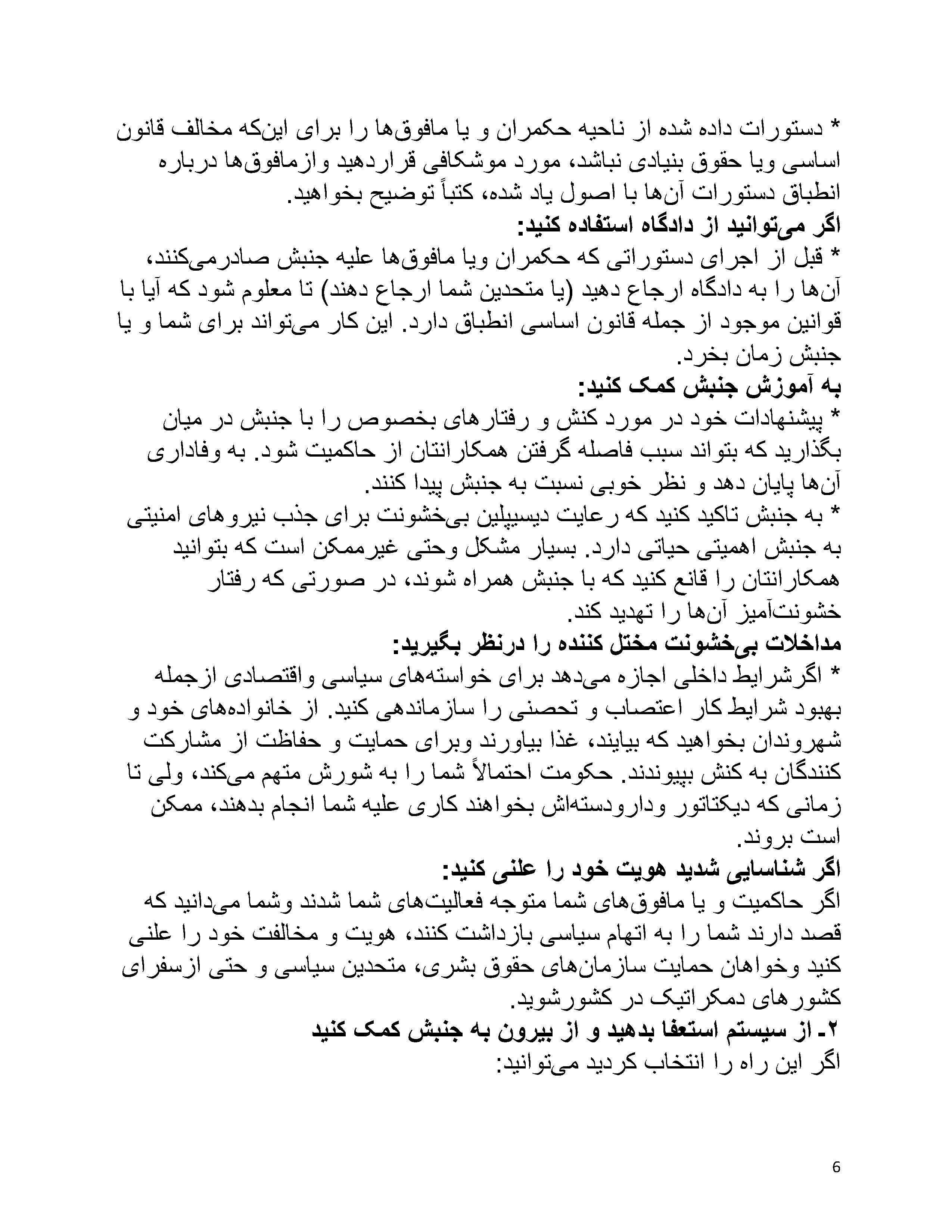 * دستورات داده شده از ناحیه حکمران و یا مافوق‌ها را برای این‌که مخالف قانون اساسی ویا حقوق بنیادی نباشد، مورد موشکافی قراردهید وازمافوق‌ها درباره انطباق دستورات آن‌ها با اصول یاد شده، کتباً توضیح بخواهید.
اگر می‌توانید از دادگاه استفاده کنید:
* قبل از اجرای دستوراتی که حکمران ویا مافوق‌ها علیه جنبش صادرمی‌کنند، آن‌ها را به دادگاه ارجاع دهید (یا متحدین شما ارجاع دهند) تا معلوم شود که آیا با قوانین موجود از جمله قانون اساسی انطباق دارد. این کار می‌تواند برای شما و یا جنبش زمان بخرد.
به آموزش جنبش کمک کنید:
* پیشنهادات خود در مورد کنش و رفتارهای بخصوص را با جنبش در میان بگذارید که بتواند سبب فاصله گرفتن همکارانتان از حاکمیت شود. به وفاداری آن‌ها پایان دهد و نظر خوبی نسبت به جنبش پیدا کنند.
* به جنبش تاکید کنید که رعایت دیسیپلین بی‌خشونت برای جذب نیروهای امنیتی به جنبش اهمیتی حیاتی دارد. بسیار مشکل وحتی غیرممکن است که بتوانید همکارانتان را قانع کنید که با جنبش همراه شوند، در صورتی که رفتار خشونت‌آمیز آن‌ها را تهدید کند.
مداخلات بی‌خشونت مختل کننده را درنظر بگیرید:
* اگرشرایط داخلی اجازه می‌دهد برای خواسته‌های سیاسی واقتصادی ازجمله بهبود شرایط کار اعتصاب و تحصنی را سازماندهی کنید. از خانواده‌های خود و شهروندان بخواهید که بیایند، غذا بیاورند وبرای حمایت و حفاظت از مشارکت کنندگان به کنش بپیوندند. حکومت احتمالاً شما را به شورش متهم می‌کند، ولی تا زمانی که دیکتاتور ودارودسته‌اش بخواهند کاری علیه شما انجام بدهند، ممکن است بروند.
اگر شناسایی شدید هویت خود را علنی کنید:
اگر حاکمیت و یا مافوق‌های شما متوجه فعالیت‌های شما شدند وشما می‌دانید که قصد دارند شما را به اتهام سیاسی بازداشت کنند، هویت و مخالفت خود را علنی کنید وخواهان حمایت سازمان‌های حقوق بشری، متحدین سیاسی و حتی ازسفرای کشورهای دمکراتیک در کشورشوید.
۲- از سیستم استعفا بدهید و از بیرون به جنبش کمک کنید
اگر این راه را انتخاب کردید می‌توانید:

6